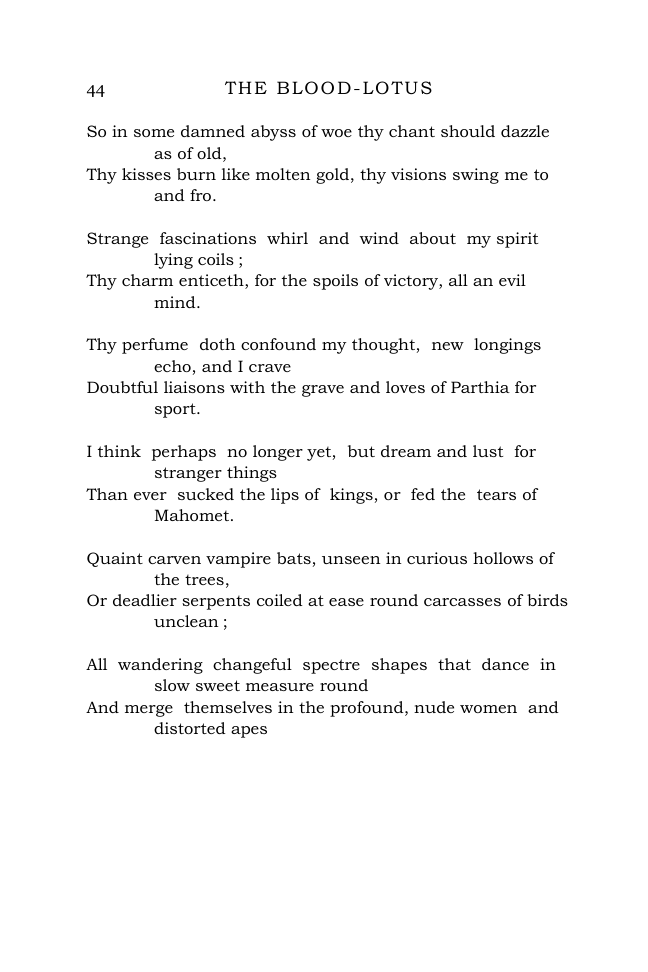 44 THE BLOOD-LOTUS

So in some damned abyss of woe thy chant should dazzle as of old,
Thy kisses burn like molten gold, thy visions swing me to and fro.

Strange fascinations whirl and wind about my spirit lying coils ;
Thy charm enticeth, for the spoils of victory, all an evil mind.

Thy perfume doth confound my thought, new longings echo, and I crave
Doubtful liaisons with the grave and loves of Parthia for sport.

I think perhaps no longer yet, but dream and lust for stranger things
Than ever sucked the lips of kings, or fed the tears of Mahomet.

Quaint carven vampire bats, unseen in curious hollows of the trees,
Or deadlier serpents coiled at ease round carcasses of birds unclean ;

All wandering changeful spectre shapes that dance in slow sweet measure round
And merge themselves in the profound, nude women and distorted apes